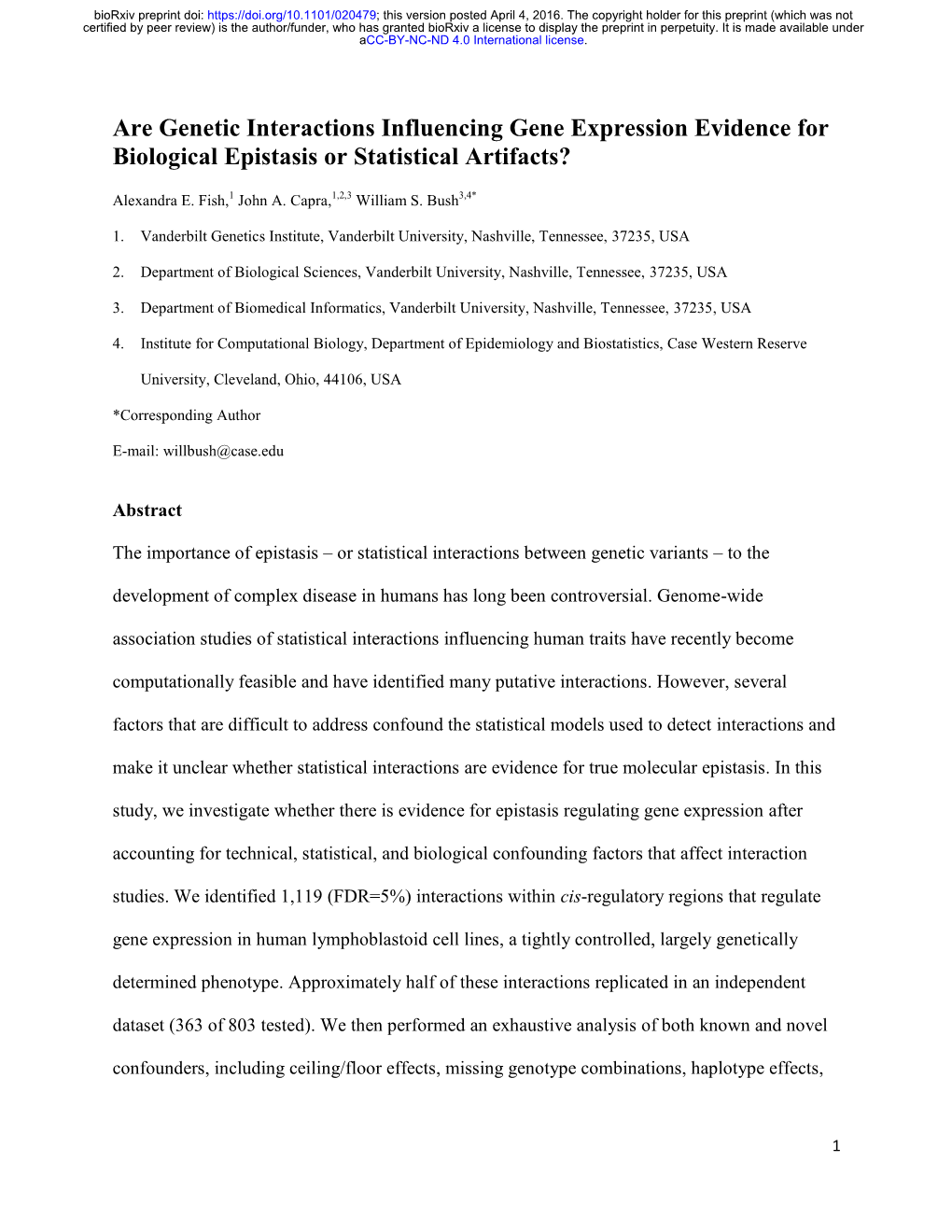 bioRxiv preprint doi: https://doi.org/10.1101/020479; this version posted April 4, 2016. The copyright holder for this preprint (which was not certified by peer review) is the author/funder, who has granted bioRxiv a license to display the preprint in perpetuity. It is made available under aCC-BY-NC-ND 4.0 International license.

Are Genetic Interactions Influencing Gene Expression Evidence for Biological Epistasis or Statistical Artifacts?

Alexandra E. Fish,$^{1}$ John A. Capra,$^{1,2,3}$ William S. Bush$^{3,4*}$

1. Vanderbilt Genetics Institute, Vanderbilt University, Nashville, Tennessee, 37235, USA

2. Department of Biological Sciences, Vanderbilt University, Nashville, Tennessee, 37235, USA

3. Department of Biomedical Informatics, Vanderbilt University, Nashville, Tennessee, 37235, USA

4. Institute for Computational Biology, Department of Epidemiology and Biostatistics, Case Western Reserve University, Cleveland, Ohio, 44106, USA

*Corresponding Author

E-mail: willbush@case.edu

Abstract

The importance of epistasis – or statistical interactions between genetic variants – to the development of complex disease in humans has long been controversial. Genome-wide association studies of statistical interactions influencing human traits have recently become computationally feasible and have identified many putative interactions. However, several factors that are difficult to address confound the statistical models used to detect interactions and make it unclear whether statistical interactions are evidence for true molecular epistasis. In this study, we investigate whether there is evidence for epistasis regulating gene expression after accounting for technical, statistical, and biological confounding factors that affect interaction studies. We identified 1,119 (FDR=5%) interactions within cis-regulatory regions that regulate gene expression in human lymphoblastoid cell lines, a tightly controlled, largely genetically determined phenotype. Approximately half of these interactions replicated in an independent dataset (363 of 803 tested). We then performed an exhaustive analysis of both known and novel confounders, including ceiling/floor effects, missing genotype combinations, haplotype effects,

1